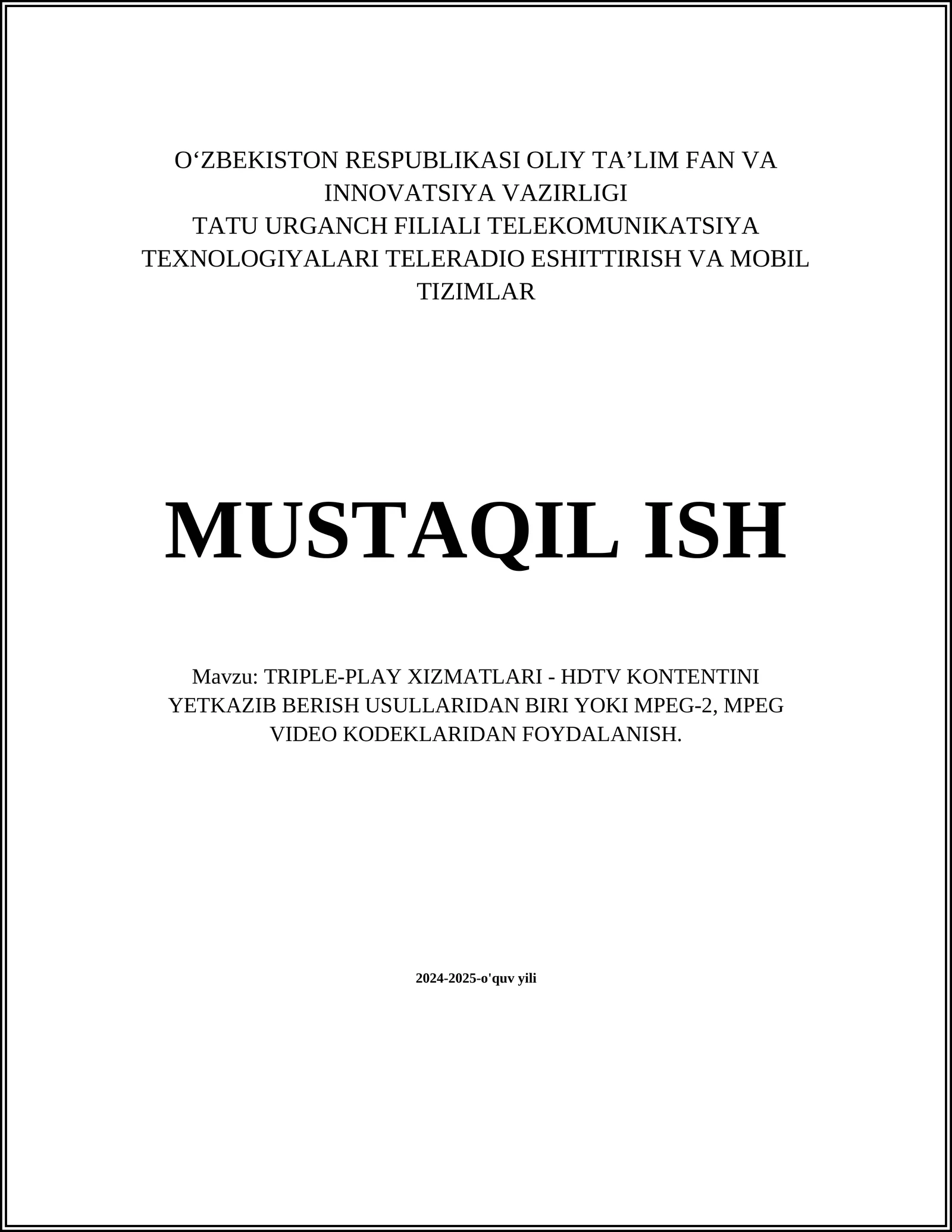 O‘ZBEKISTON RESPUBLIKASI OLIY TA’LIM FAN VA INNOVATSIYA VAZIRLIGI
TATU URGANCH FILIALI TELEKOMUNIKATSIYA TEXNOLOGIYALARI TELERADIO ESHITTIRISH VA MOBIL TIZIMLAR

MUSTAQIL ISH

Mavzu: TRIPLE-PLAY XIZMATLARI - HDTV KONTENTINI YETKAZIB BERISH USULLARIDAN BIRI YOKI MPEG-2, MPEG VIDEO KODEKLARIDAN FOYDALANISH.

2024-2025-o'quv yili